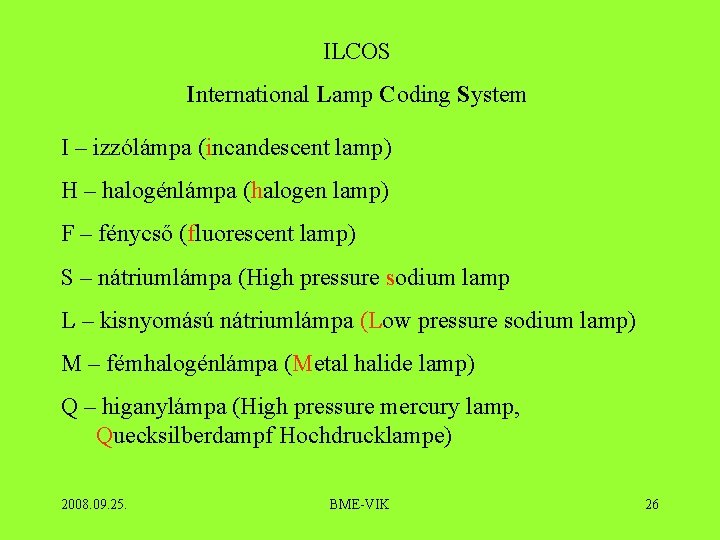 ILCOS

International Lamp Coding System

I – izzólámpa (incandescent lamp)

H – halogénlámpa (halogen lamp)

F – fénycső (fluorescent lamp)

S – nátriumlámpa (High pressure sodium lamp

L – kisnyomású nátriumlámpa (Low pressure sodium lamp)

M – fémhalogénlámpa (Metal halide lamp)

Q – higanylámpa (High pressure mercury lamp, Quecksilberdampf Hochdrucklampe)

2008.09.25.

BME-VIK

26